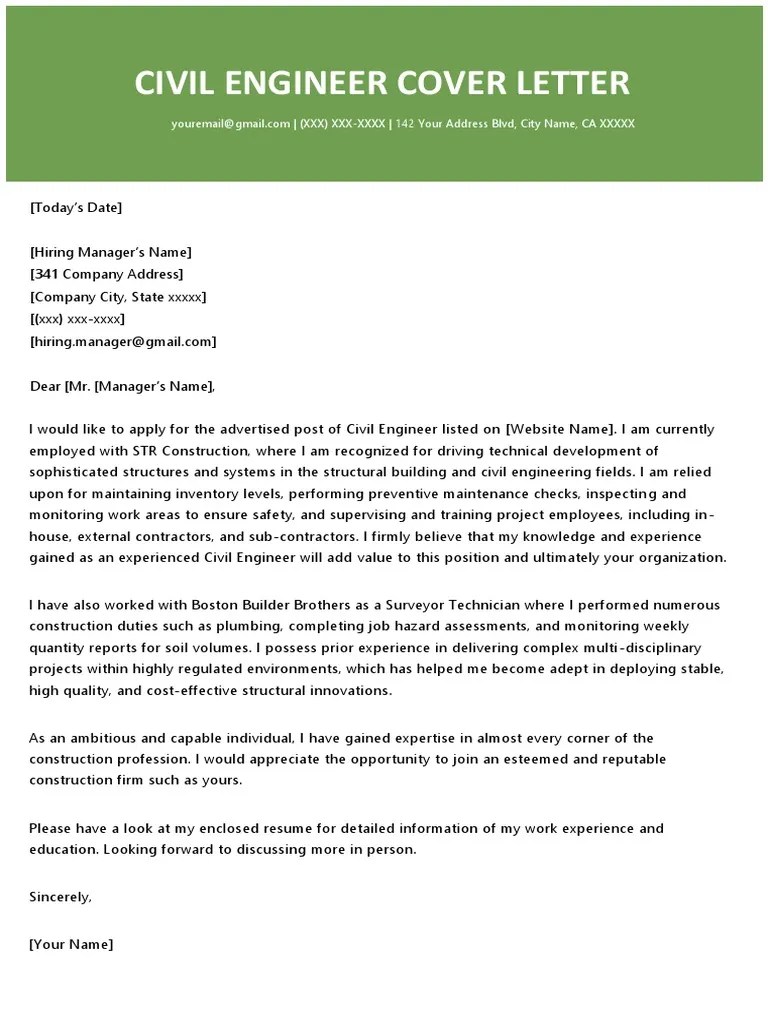 CIVIL ENGINEER COVER LETTER

youremail@gmail.com | (XXX) XXX-XXXX | 142 Your Address Blvd, City Name, CA XXXXX

[Today's Date]

[Hiring Manager's Name]
[341 Company Address]
[Company City, State xxxxx]
[(xxx) xxx-xxxx]
[hiring.manager@gmail.com]

Dear [Mr. [Manager's Name],

I would like to apply for the advertised post of Civil Engineer listed on [Website Name]. I am currently employed with STR Construction, where I am recognized for driving technical development of sophisticated structures and systems in the structural building and civil engineering fields. I am relied upon for maintaining inventory levels, performing preventive maintenance checks, inspecting and monitoring work areas to ensure safety, and supervising and training project employees, including in-house, external contractors, and sub-contractors. I firmly believe that my knowledge and experience gained as an experienced Civil Engineer will add value to this position and ultimately your organization.

I have also worked with Boston Builder Brothers as a Surveyor Technician where I performed numerous construction duties such as plumbing, completing job hazard assessments, and monitoring weekly quantity reports for soil volumes. I possess prior experience in delivering complex multi-disciplinary projects within highly regulated environments, which has helped me become adept in deploying stable, high quality, and cost-effective structural innovations.

As an ambitious and capable individual, I have gained expertise in almost every corner of the construction profession. I would appreciate the opportunity to join an esteemed and reputable construction firm such as yours.

Please have a look at my enclosed resume for detailed information of my work experience and education. Looking forward to discussing more in person.

Sincerely,

[Your Name]